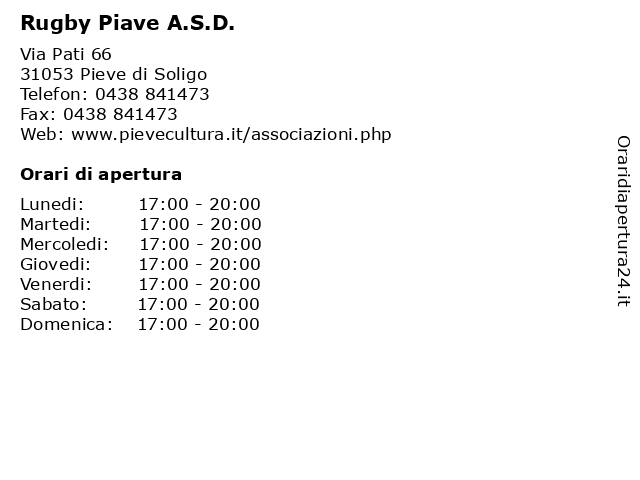 Rugby Piave A.S.D.

Via Pati 66
31053 Pieve di Soligo
Telefon: 0438 841473
Fax: 0438 841473
Web: www.pievecultura.it/associazioni.php

Orari di apertura

| Lunedi: | 17:00 - 20:00 |
|---|---|
| Martedi: | 17:00 - 20:00 |
| Mercoledi: | 17:00 - 20:00 |
| Giovedi: | 17:00 - 20:00 |
| Venerdi: | 17:00 - 20:00 |
| Sabato: | 17:00 - 20:00 |
| Domenica: | 17:00 - 20:00 |

Oraridiapertura24.it